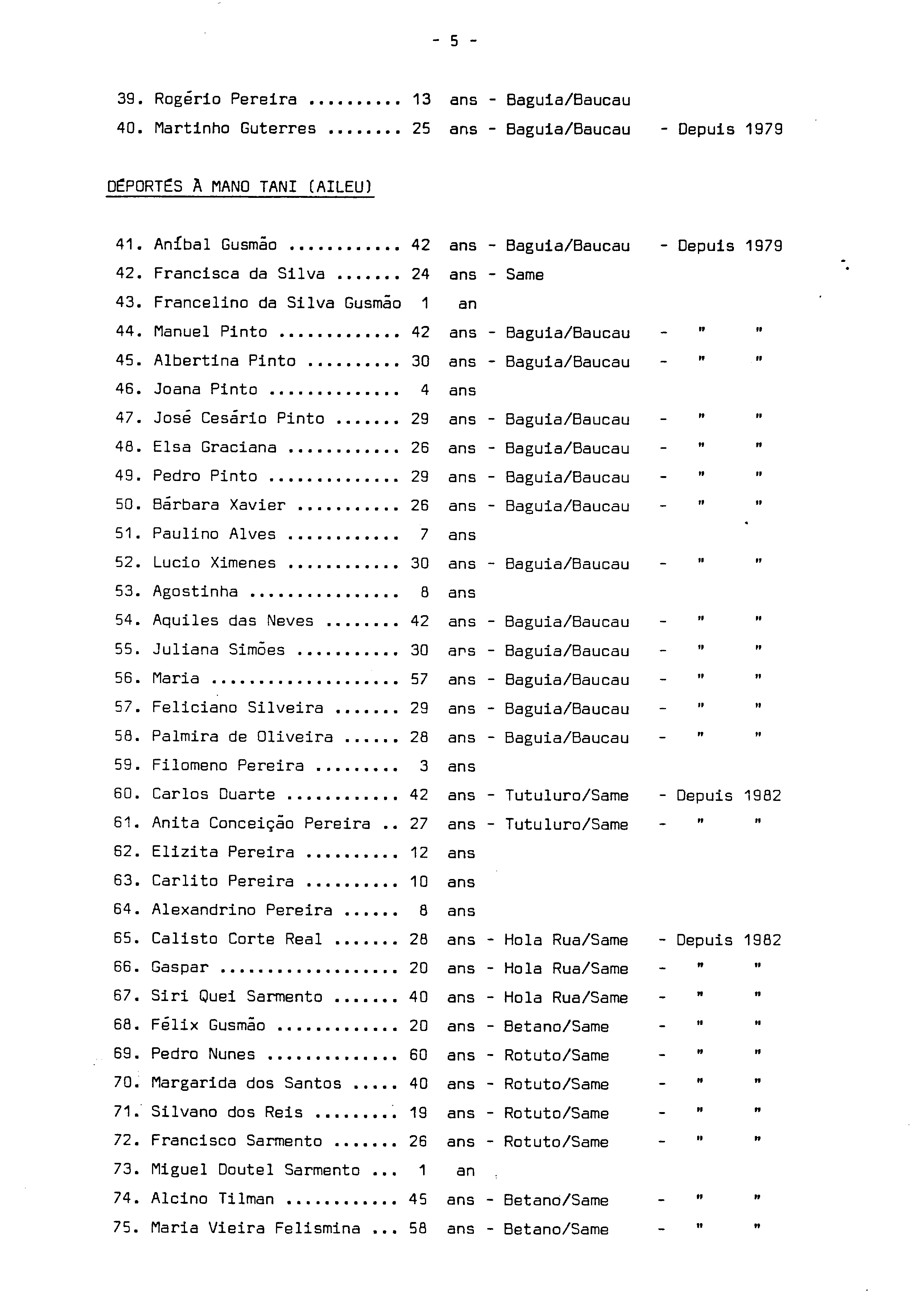 - 5 -

39. Rogério Pereira .......... 13 ans - Baguia/Baucau
40. Martinho Guterres ........ 25 ans - Baguia/Baucau - Depuis 1979

DÉPORTÉS À MANO TANI (AILEU)

41. Aníbal Gusmão ............ 42 ans - Baguia/Baucau - Depuis 1979
42. Francisca da Silva ....... 24 ans - Same
43. Francelino da Silva Gusmão 1 an
44. Manuel Pinto ............. 42 ans - Baguia/Baucau - " "
45. Albertina Pinto .......... 30 ans - Baguia/Baucau - " "
46. Joana Pinto .............. 4 ans
47. José Cesário Pinto ....... 29 ans - Baguia/Baucau - " "
48. Elsa Graciana ............ 26 ans - Baguia/Baucau - " "
49. Pedro Pinto .............. 29 ans - Baguia/Baucau - " "
50. Bárbara Xavier ........... 26 ans - Baguia/Baucau - " "
51. Paulino Alves ............ 7 ans
52. Lucio Ximenes ............ 30 ans - Baguia/Baucau - " "
53. Agostinha ................ 8 ans
54. Aquiles das Neves ........ 42 ans - Baguia/Baucau - " "
55. Juliana Simões ........... 30 ans - Baguia/Baucau - " "
56. Maria .................... 57 ans - Baguia/Baucau - " "
57. Feliciano Silveira ....... 29 ans - Baguia/Baucau - " "
58. Palmira de Oliveira ...... 28 ans - Baguia/Baucau - " "
59. Filomeno Pereira ......... 3 ans
60. Carlos Duarte ............ 42 ans - Tutuluro/Same - Depuis 1982
61. Anita Conceição Pereira .. 27 ans - Tutuluro/Same - " "
62. Elizita Pereira .......... 12 ans
63. Carlito Pereira .......... 10 ans
64. Alexandrino Pereira ...... 8 ans
65. Calisto Corte Real ....... 28 ans - Hola Rua/Same - Depuis 1982
66. Gaspar ................... 20 ans - Hola Rua/Same - " "
67. Siri Quei Sarmento ....... 40 ans - Hola Rua/Same - " "
68. Félix Gusmão ............. 20 ans - Betano/Same - " "
69. Pedro Nunes .............. 60 ans - Rotuto/Same - " "
70. Margarida dos Santos ..... 40 ans - Rotuto/Same - " "
71. Silvano dos Reis ......... 19 ans - Rotuto/Same - " "
72. Francisco Sarmento ....... 26 ans - Rotuto/Same - " "
73. Miguel Doutel Sarmento ... 1 an
74. Alcino Tilman ............ 45 ans - Betano/Same - " "
75. Maria Vieira Felismina ... 58 ans - Betano/Same - " "